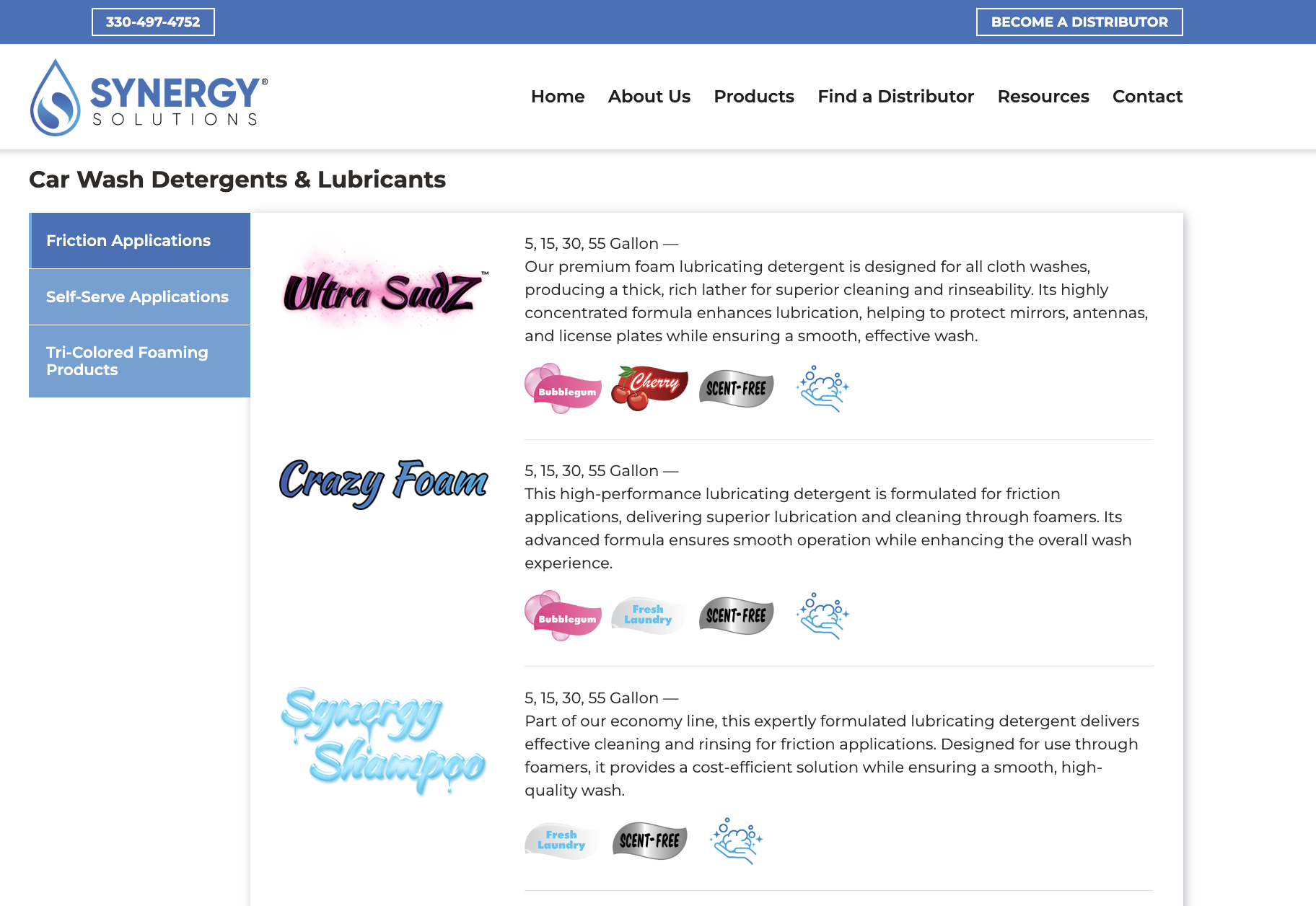 330-497-4752

BECOME A DISTRIBUTOR

SYNERGY® SOLUTIONS

Home About Us Products Find a Distributor Resources Contact

Car Wash Detergents & Lubricants

Friction Applications

Self-Serve Applications

Tri-Colored Foaming Products

Ultra SudZ™

5, 15, 30, 55 Gallon —
Our premium foam lubricating detergent is designed for all cloth washes, producing a thick, rich lather for superior cleaning and rinseability. Its highly concentrated formula enhances lubrication, helping to protect mirrors, antennas, and license plates while ensuring a smooth, effective wash.

Bubblegum Cherry SCENT-FREE

Crazy Foam

5, 15, 30, 55 Gallon —
This high-performance lubricating detergent is formulated for friction applications, delivering superior lubrication and cleaning through foamers. Its advanced formula ensures smooth operation while enhancing the overall wash experience.

Bubblegum Fresh Laundry SCENT-FREE

Synergy Shampoo

5, 15, 30, 55 Gallon —
Part of our economy line, this expertly formulated lubricating detergent delivers effective cleaning and rinsing for friction applications. Designed for use through foamers, it provides a cost-efficient solution while ensuring a smooth, high-quality wash.

Fresh Laundry SCENT-FREE